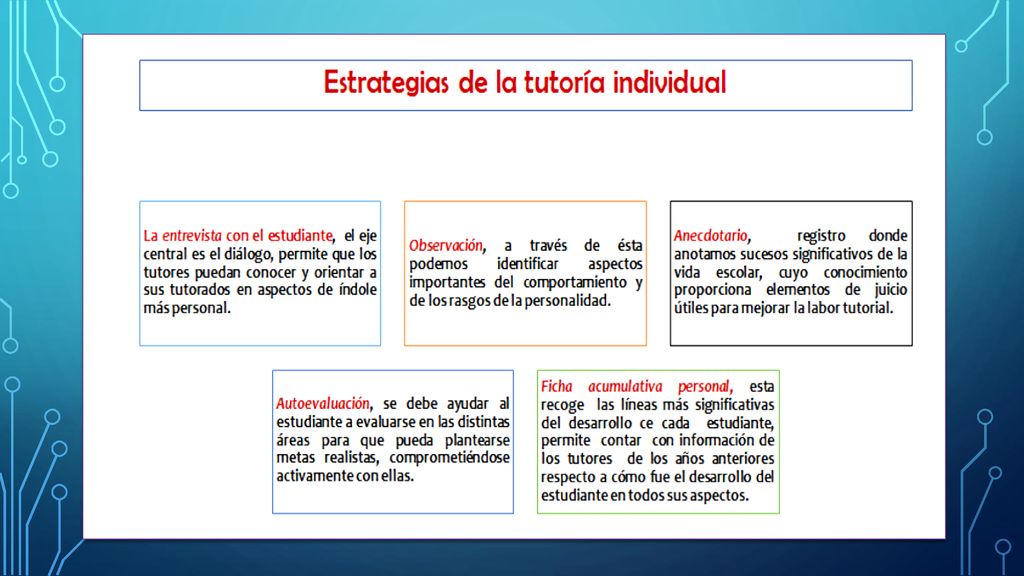 Estrategias de la tutoría individual

La entrevista con el estudiante, el eje central es el diálogo, permite que los tutores puedan conocer y orientar a sus tutorados en aspectos de índole más personal.

Observación, a través de ésta podemos identificar aspectos importantes del comportamiento y de los rasgos de la personalidad.

Anecdotario, registro donde anotamos sucesos significativos de la vida escolar, cuyo conocimiento proporciona elementos de juicio útiles para mejorar la labor tutorial.

Autoevaluación, se debe ayudar al estudiante a evaluarse en las distintas áreas para que pueda plantearse metas realistas, comprometiéndose activamente con ellas.

Ficha acumulativa personal, esta recoge las líneas más significativas del desarrollo ce cada estudiante, permite contar con información de los tutores de los años anteriores respecto a cómo fue el desarrollo del estudiante en todos sus aspectos.